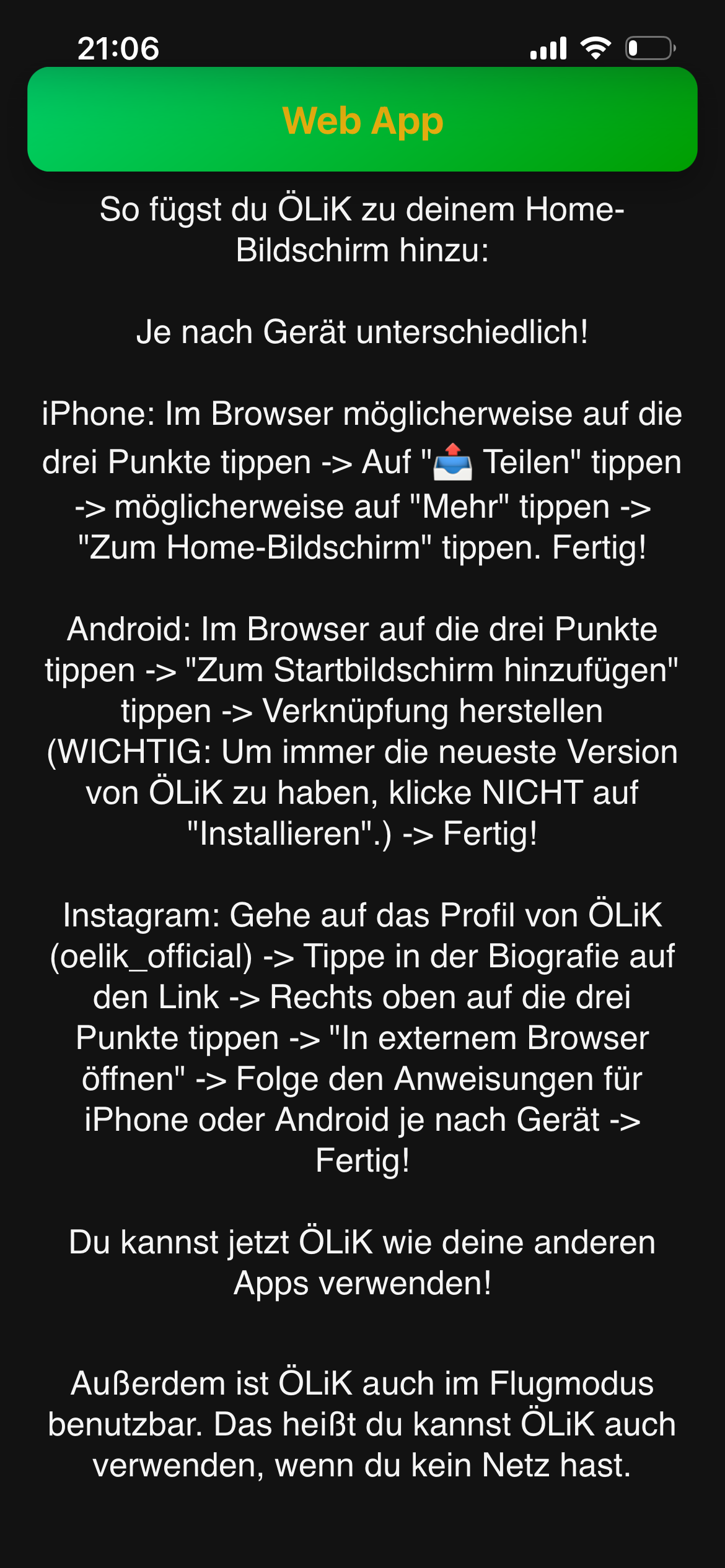 21:06

Web App

So fügst du ÖLiK zu deinem Home-Bildschirm hinzu:

Je nach Gerät unterschiedlich!

iPhone: Im Browser möglicherweise auf die drei Punkte tippen -> Auf "📤 Teilen" tippen -> möglicherweise auf "Mehr" tippen -> "Zum Home-Bildschirm" tippen. Fertig!

Android: Im Browser auf die drei Punkte tippen -> "Zum Startbildschirm hinzufügen" tippen -> Verknüpfung herstellen (WICHTIG: Um immer die neueste Version von ÖLiK zu haben, klicke NICHT auf "Installieren".) -> Fertig!

Instagram: Gehe auf das Profil von ÖLiK (oelik_official) -> Tippe in der Biografie auf den Link -> Rechts oben auf die drei Punkte tippen -> "In externem Browser öffnen" -> Folge den Anweisungen für iPhone oder Android je nach Gerät -> Fertig!

Du kannst jetzt ÖLiK wie deine anderen Apps verwenden!

Außerdem ist ÖLiK auch im Flugmodus benutzbar. Das heißt du kannst ÖLiK auch verwenden, wenn du kein Netz hast.